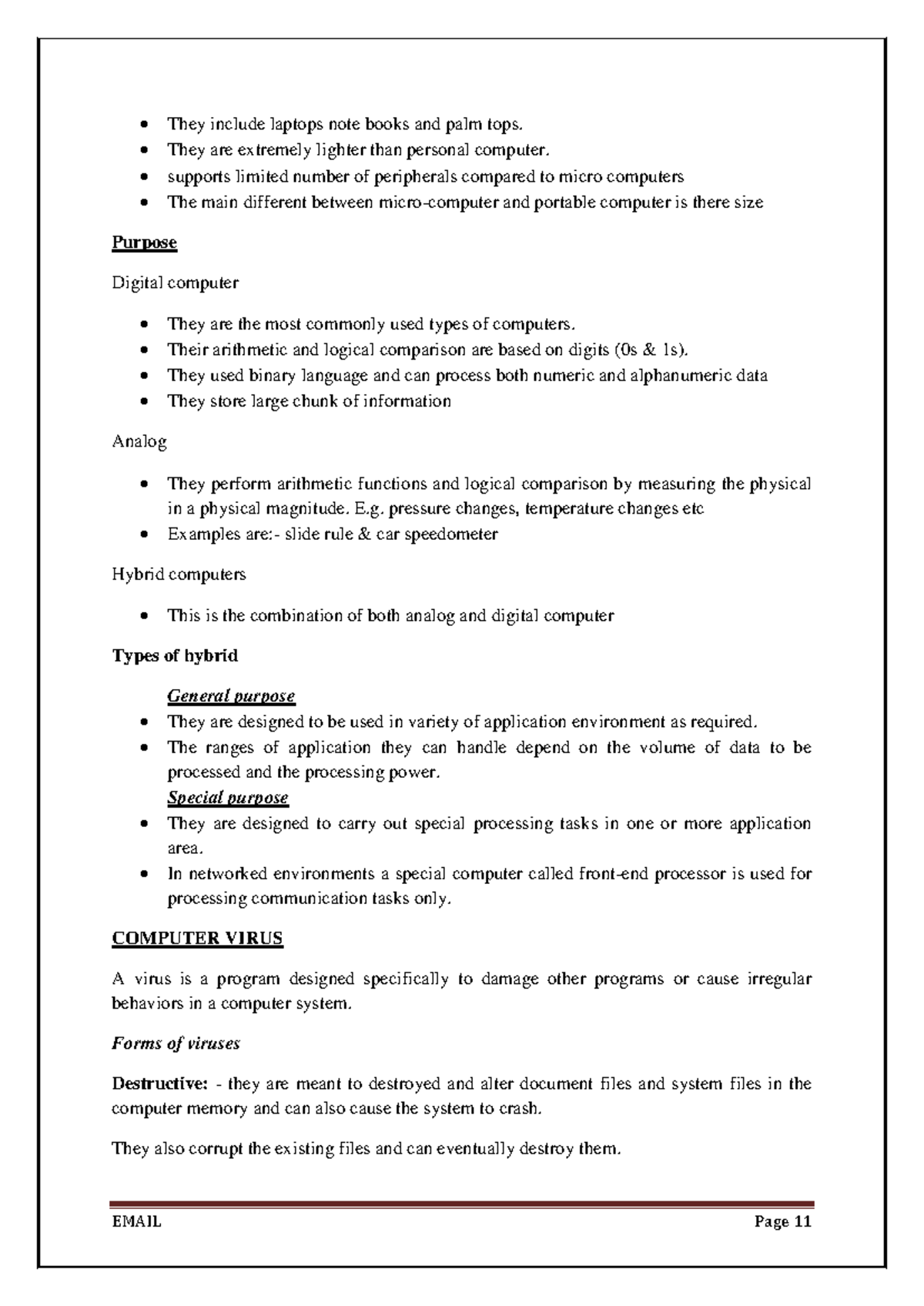 • They include laptops note books and palm tops.
• They are extremely lighter than personal computer.
• supports limited number of peripherals compared to micro computers
• The main different between micro-computer and portable computer is there size

Purpose

Digital computer

• They are the most commonly used types of computers.
• Their arithmetic and logical comparison are based on digits (0s & 1s).
• They used binary language and can process both numeric and alphanumeric data
• They store large chunk of information

Analog

• They perform arithmetic functions and logical comparison by measuring the physical in a physical magnitude. E.g. pressure changes, temperature changes etc
• Examples are:- slide rule & car speedometer

Hybrid computers

• This is the combination of both analog and digital computer

Types of hybrid

General purpose

• They are designed to be used in variety of application environment as required.
• The ranges of application they can handle depend on the volume of data to be processed and the processing power.

Special purpose

• They are designed to carry out special processing tasks in one or more application area.
• In networked environments a special computer called front-end processor is used for processing communication tasks only.

COMPUTER VIRUS

A virus is a program designed specifically to damage other programs or cause irregular behaviors in a computer system.

Forms of viruses

Destructive: - they are meant to destroyed and alter document files and system files in the computer memory and can also cause the system to crash.

They also corrupt the existing files and can eventually destroy them.

EMAIL Page 11